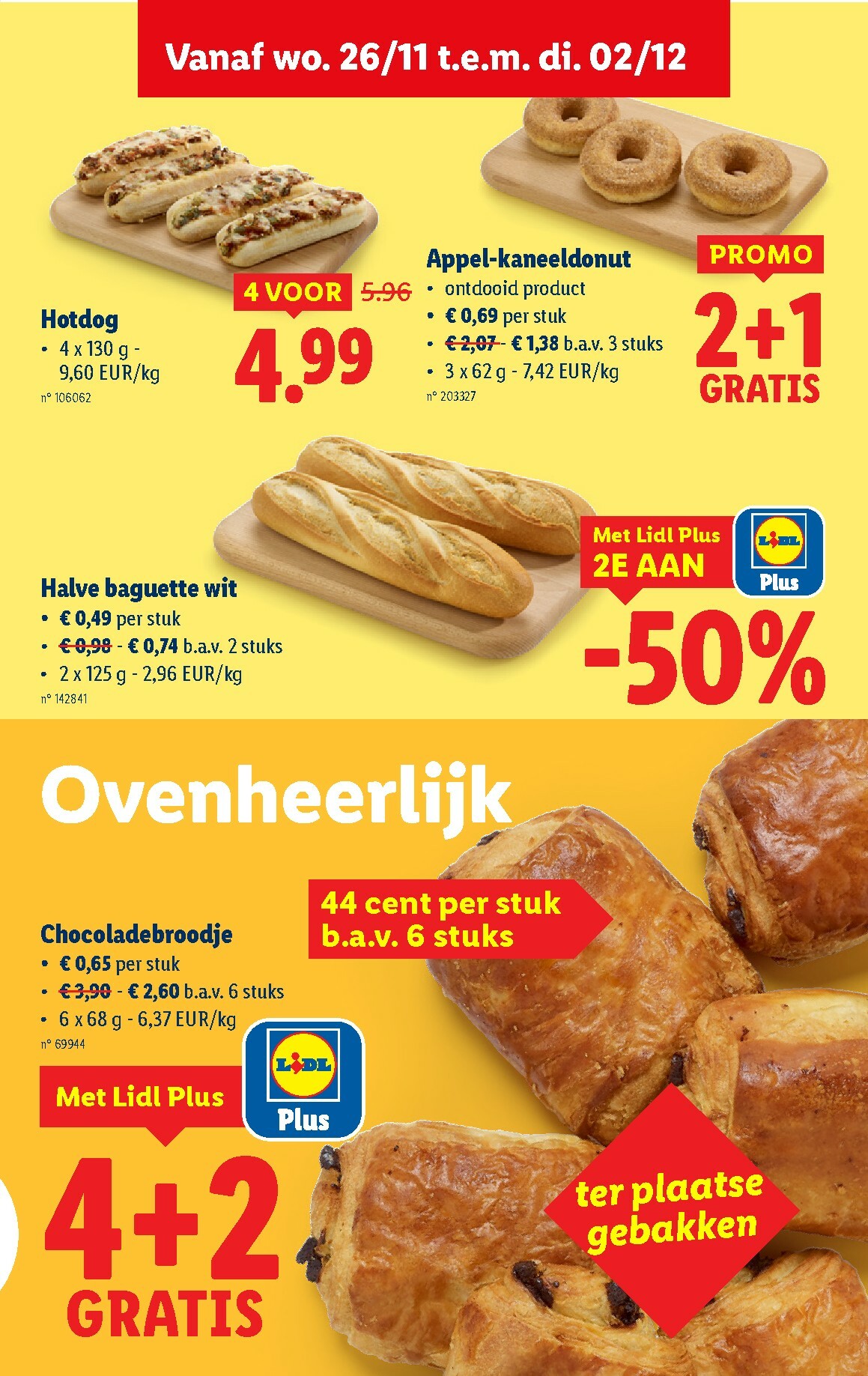 Vanaf wo. 26/11 t.e.m. di. 02/12

Hotdog
• 4 x 130 g - 9,60 EUR/kg
n° 106062

4 VOOR 5.96
4.99

Appel-kaneeldonut
• ontdooid product
• € 0,69 per stuk
• € 2,07 - € 1,38 b.a.v. 3 stuks
• 3 x 62 g - 7,42 EUR/kg
n° 203327

PROMO
2+1
GRATIS

Halve baguette wit
• € 0,49 per stuk
• € 0,98 - € 0,74 b.a.v. 2 stuks
• 2 x 125 g - 2,96 EUR/kg
n° 142841

Met Lidl Plus
2E AAN
LIDL
Plus
-50%

Ovenheerlijk

Chocoladebroodje
• € 0,65 per stuk
• € 3,90 - € 2,60 b.a.v. 6 stuks
• 6 x 68 g - 6,37 EUR/kg
n° 69944

44 cent per stuk b.a.v. 6 stuks

Met Lidl Plus
LIDL
Plus
4+2
GRATIS

ter plaatse gebakken